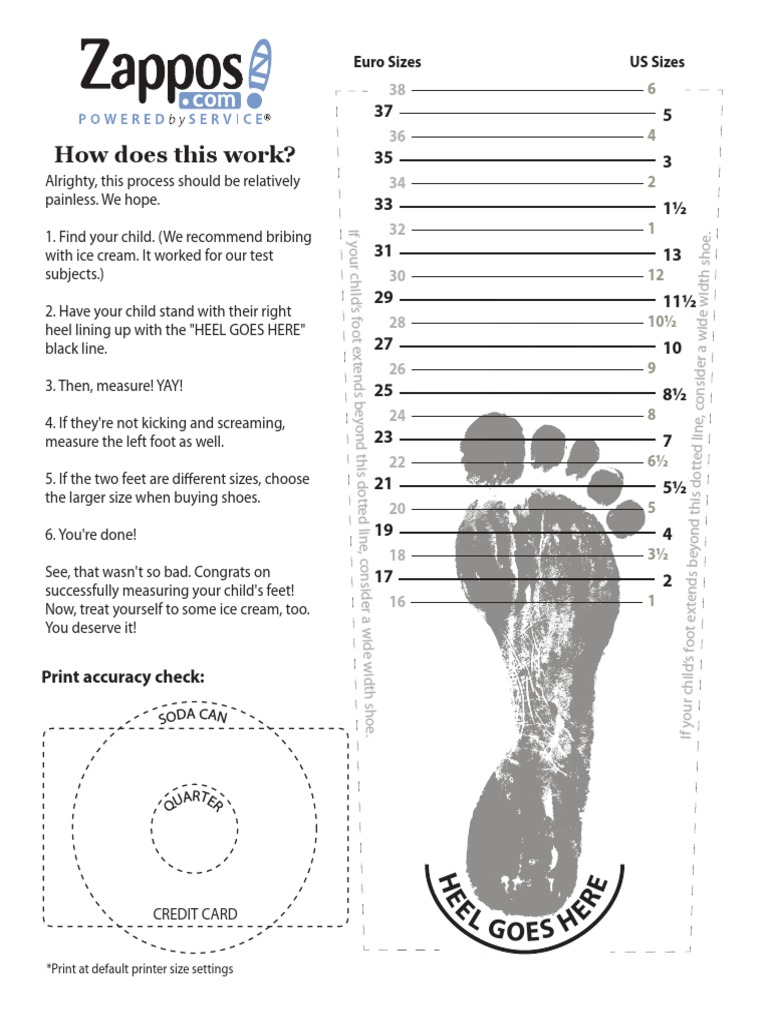 Zappos .com
POWERED by SERVICE®

How does this work?

Alrighty, this process should be relatively painless. We hope.

1. Find your child. (We recommend bribing with ice cream. It worked for our test subjects.)

2. Have your child stand with their right heel lining up with the "HEEL GOES HERE" black line.

3. Then, measure! YAY!

4. If they're not kicking and screaming, measure the left foot as well.

5. If the two feet are different sizes, choose the larger size when buying shoes.

6. You're done!

See, that wasn't so bad. Congrats on successfully measuring your child's feet! Now, treat yourself to some ice cream, too. You deserve it!

Print accuracy check:

SODA CAN

QUARTER

CREDIT CARD

*Print at default printer size settings

| Euro Sizes | US Sizes |
|---|---|
| 38 | 6 |
| 37 | 5 |
| 36 | 4 |
| 35 | 3 |
| 34 | 2 |
| 33 | 1½ |
| 32 | 1 |
| 31 | 13 |
| 30 | 12 |
| 29 | 11½ |
| 28 | 10½ |
| 27 | 10 |
| 26 | 9 |
| 25 | 8½ |
| 24 | 8 |
| 23 | 7 |
| 22 | 6½ |
| 21 | 5½ |
| 20 | 5 |
| 19 | 4 |
| 18 | 3½ |
| 17 | 2 |
| 16 | 1 |

If your child's foot extends beyond this dotted line, consider a wide width shoe.

If your child's foot extends beyond this dotted line, consider a wide width shoe.

HEEL GOES HERE